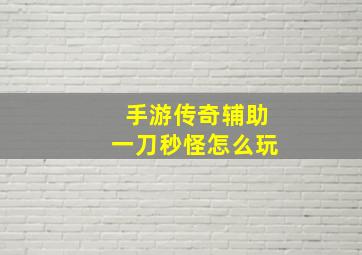 手游传奇辅助
一刀秒怪怎么玩